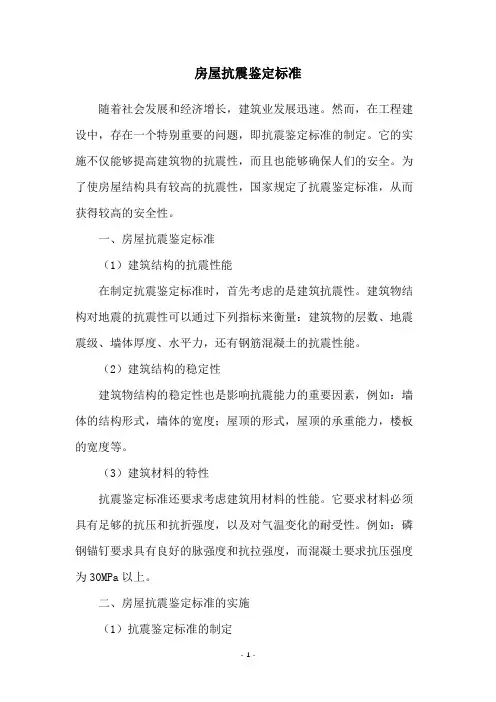 房屋抗震鉴定标准

随着社会发展和经济增长，建筑业发展迅速。然而，在工程建设中，存在一个特别重要的问题，即抗震鉴定标准的制定。它的实施不仅能够提高建筑物的抗震性，而且也能够确保人们的安全。为了使房屋结构具有较高的抗震性，国家规定了抗震鉴定标准，从而获得较高的安全性。

一、房屋抗震鉴定标准

（1）建筑结构的抗震性能

在制定抗震鉴定标准时，首先考虑的是建筑抗震性。建筑物结构对地震的抗震性可以通过下列指标来衡量：建筑物的层数、地震震级、墙体厚度、水平力，还有钢筋混凝土的抗震性能。

（2）建筑结构的稳定性

建筑物结构的稳定性也是影响抗震能力的重要因素，例如：墙体的结构形式，墙体的宽度；屋顶的形式，屋顶的承重能力，楼板的宽度等。

（3）建筑材料的特性

抗震鉴定标准还要求考虑建筑用材料的性能。它要求材料必须具有足够的抗压和抗折强度，以及对气温变化的耐受性。例如：磷钢锚钉要求具有良好的脉强度和抗拉强度，而混凝土要求抗压强度为30MPa以上。

二、房屋抗震鉴定标准的实施

（1）抗震鉴定标准的制定

- 1 -